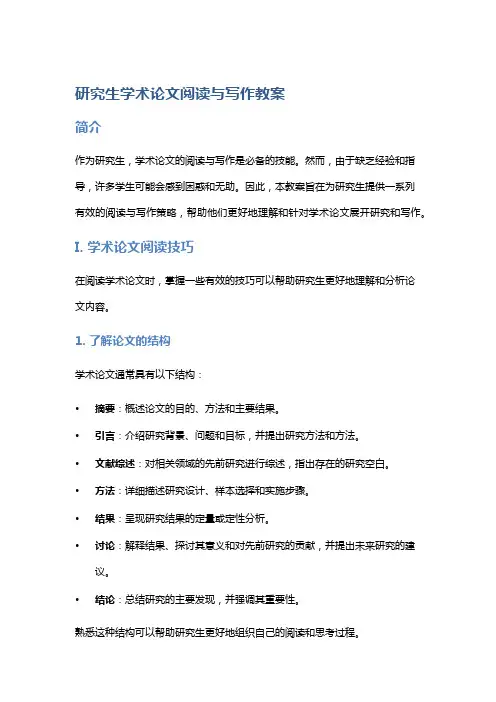 研究生学术论文阅读与写作教案

简介

作为研究生，学术论文的阅读与写作是必备的技能。然而，由于缺乏经验和指导，许多学生可能会感到困惑和无助。因此，本教案旨在为研究生提供一系列有效的阅读与写作策略，帮助他们更好地理解和针对学术论文展开研究和写作。

I. 学术论文阅读技巧

在阅读学术论文时，掌握一些有效的技巧可以帮助研究生更好地理解和分析论文内容。

1. 了解论文的结构

学术论文通常具有以下结构：

• 摘要：概述论文的目的、方法和主要结果。
• 引言：介绍研究背景、问题和目标，并提出研究方法和方法。
• 文献综述：对相关领域的先前研究进行综述，指出存在的研究空白。
• 方法：详细描述研究设计、样本选择和实施步骤。
• 结果：呈现研究结果的定量或定性分析。
• 讨论：解释结果、探讨其意义和对先前研究的贡献，并提出未来研究的建议。
• 结论：总结研究的主要发现，并强调其重要性。

熟悉这种结构可以帮助研究生更好地组织自己的阅读和思考过程。